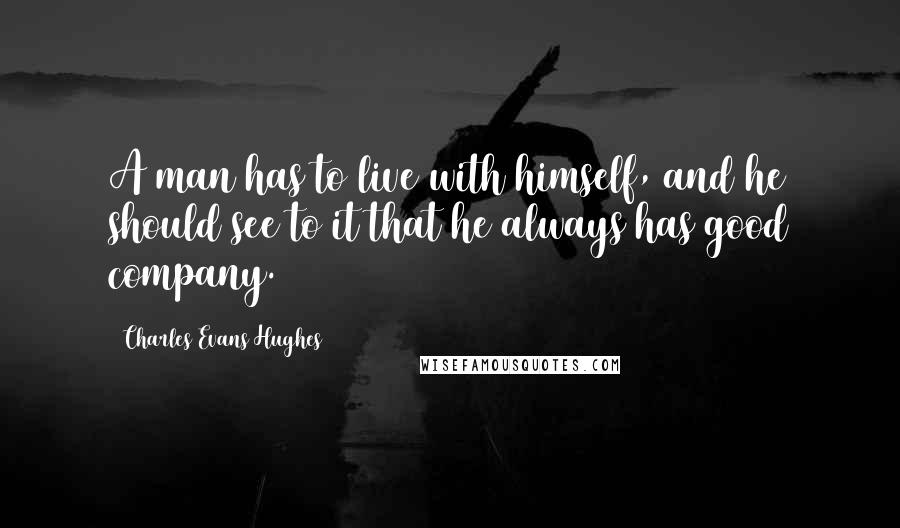 A man has to live with himself, and he should see to it that he always has good company.

Charles Evans Hughes

WISEFAMOUSQUOTES.COM